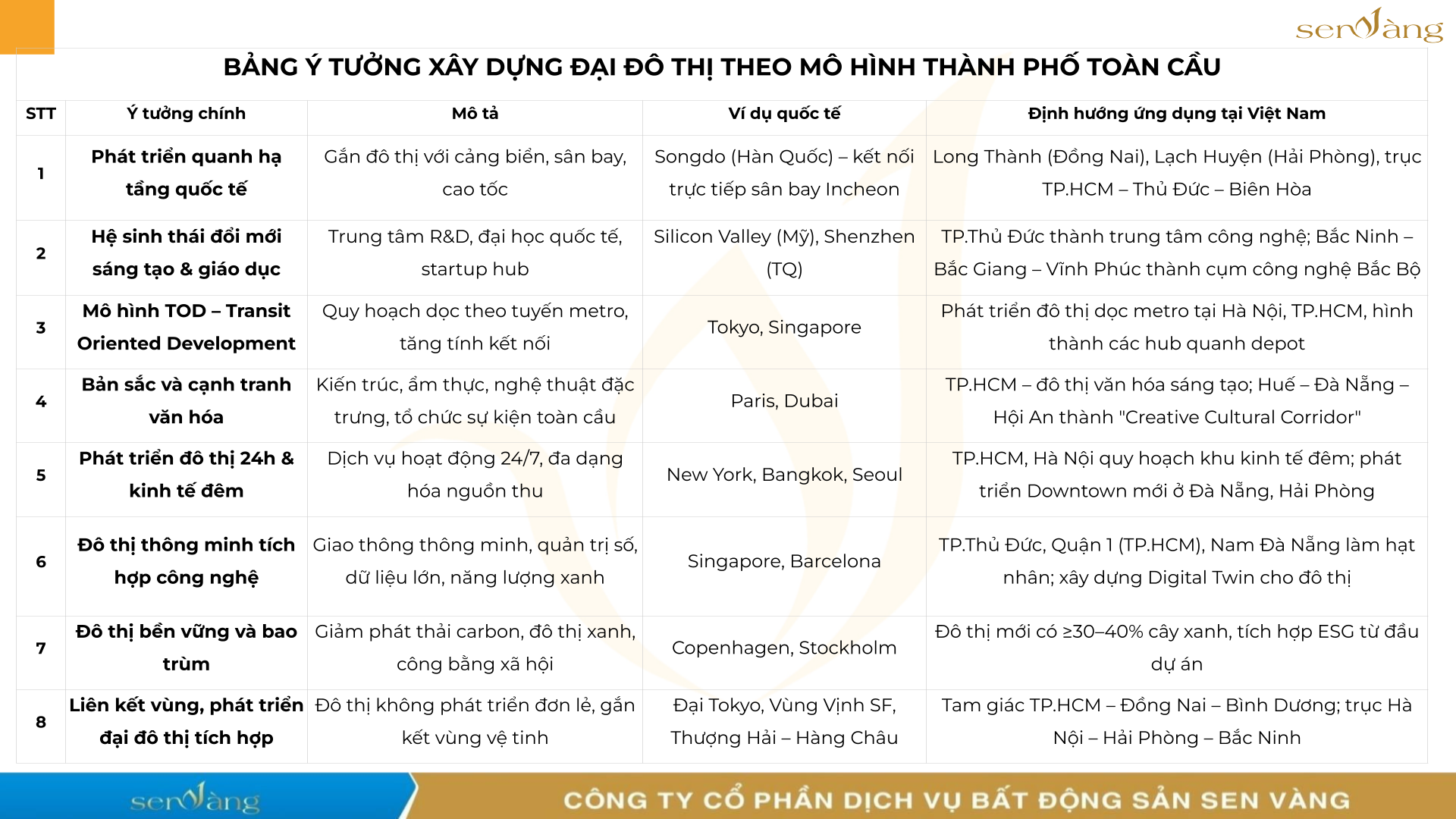 senVàng

BẢNG Ý TƯỞNG XÂY DỰNG ĐẠI ĐÔ THỊ THEO MÔ HÌNH THÀNH PHỐ TOÀN CẦU

| STT | Ý tưởng chính | Mô tả | Ví dụ quốc tế | Định hướng ứng dụng tại Việt Nam |
|---|---|---|---|---|
| 1 | Phát triển quanh hạ tầng quốc tế | Gắn đô thị với cảng biển, sân bay, cao tốc | Songdo (Hàn Quốc) – kết nối trực tiếp sân bay Incheon | Long Thành (Đồng Nai), Lạch Huyện (Hải Phòng), trục TP.HCM – Thủ Đức – Biên Hòa |
| 2 | Hệ sinh thái đổi mới sáng tạo & giáo dục | Trung tâm R&D, đại học quốc tế, startup hub | Silicon Valley (Mỹ), Shenzhen (TQ) | TP.Thủ Đức thành trung tâm công nghệ; Bắc Ninh – Bắc Giang – Vĩnh Phúc thành cụm công nghệ Bắc Bộ |
| 3 | Mô hình TOD – Transit Oriented Development | Quy hoạch dọc theo tuyến metro, tăng tính kết nối | Tokyo, Singapore | Phát triển đô thị dọc metro tại Hà Nội, TP.HCM, hình thành các hub quanh depot |
| 4 | Bản sắc và cạnh tranh văn hóa | Kiến trúc, ẩm thực, nghệ thuật đặc trưng, tổ chức sự kiện toàn cầu | Paris, Dubai | TP.HCM – đô thị văn hóa sáng tạo; Huế – Đà Nẵng – Hội An thành "Creative Cultural Corridor" |
| 5 | Phát triển đô thị 24h & kinh tế đêm | Dịch vụ hoạt động 24/7, đa dạng hóa nguồn thu | New York, Bangkok, Seoul | TP.HCM, Hà Nội quy hoạch khu kinh tế đêm; phát triển Downtown mới ở Đà Nẵng, Hải Phòng |
| 6 | Đô thị thông minh tích hợp công nghệ | Giao thông thông minh, quản trị số, dữ liệu lớn, năng lượng xanh | Singapore, Barcelona | TP.Thủ Đức, Quận 1 (TP.HCM), Nam Đà Nẵng làm hạt nhân; xây dựng Digital Twin cho đô thị |
| 7 | Đô thị bền vững và bao trùm | Giảm phát thải carbon, đô thị xanh, công bằng xã hội | Copenhagen, Stockholm | Đô thị mới có ≥30–40% cây xanh, tích hợp ESG từ đầu dự án |
| 8 | Liên kết vùng, phát triển đại đô thị tích hợp | Đô thị không phát triển đơn lẻ, gắn kết vùng vệ tinh | Đại Tokyo, Vùng Vịnh SF, Thượng Hải – Hàng Châu | Tam giác TP.HCM – Đồng Nai – Bình Dương; trục Hà Nội – Hải Phòng – Bắc Ninh |

senVàng

CÔNG TY CỔ PHẦN DỊCH VỤ BẤT ĐỘNG SẢN SEN VÀNG